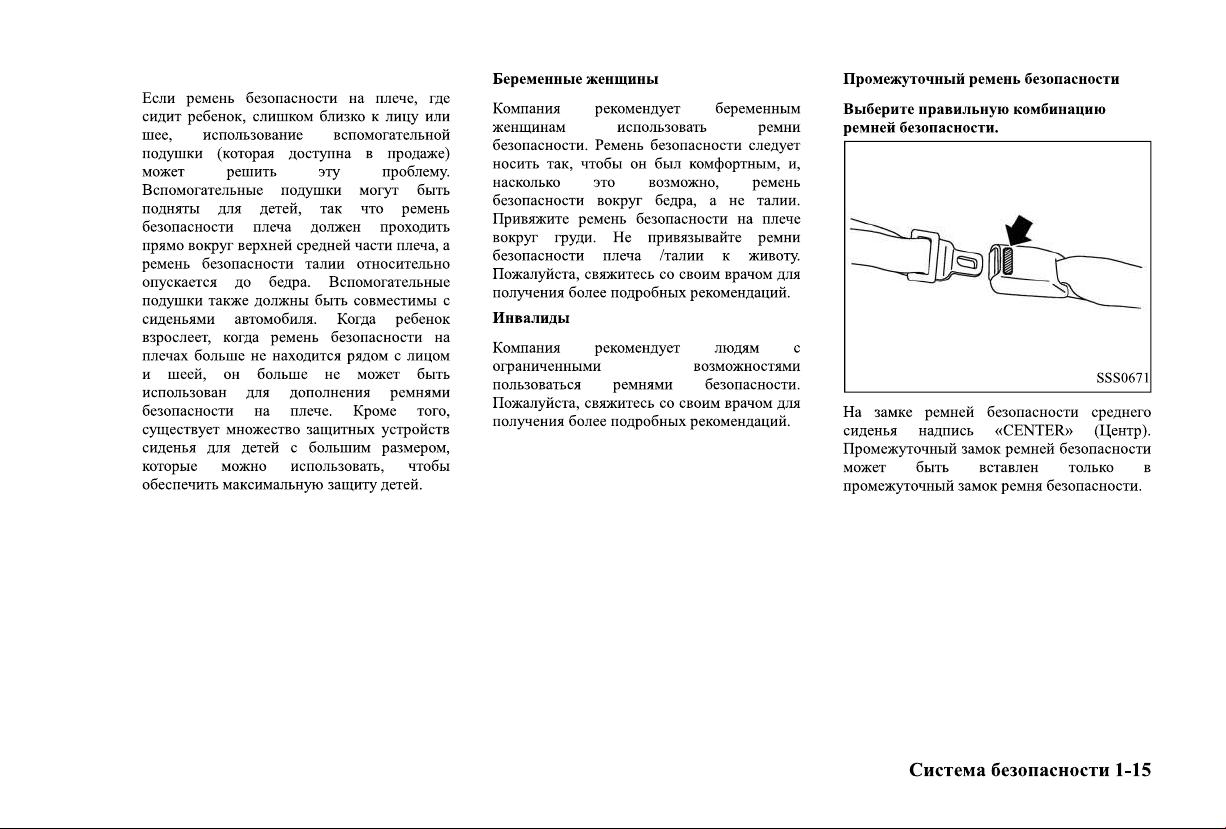 Если ремень безопасности на плече, где сидит ребенок, слишком близко к лицу или шее, использование вспомогательной подушки (которая доступна в продаже) может решить эту проблему. Вспомогательные подушки могут быть подняты для детей, так что ремень безопасности плеча должен проходить прямо вокруг верхней средней части плеча, а ремень безопасности талии относительно опускается до бедра. Вспомогательные подушки также должны быть совместимы с сиденьями автомобиля. Когда ребенок взрослеет, когда ремень безопасности на плечах больше не находится рядом с лицом и шеей, он больше не может быть использован для дополнения ремнями безопасности на плече. Кроме того, существует множество защитных устройств сиденья для детей с большим размером, которые можно использовать, чтобы обеспечить максимальную защиту детей.

Беременные женщины

Компания рекомендует беременным женщинам использовать ремни безопасности. Ремень безопасности следует носить так, чтобы он был комфортным, и, насколько это возможно, ремень безопасности вокруг бедра, а не талии. Привяжите ремень безопасности на плече вокруг груди. Не привязывайте ремни безопасности плеча /талии к животу. Пожалуйста, свяжитесь со своим врачом для получения более подробных рекомендаций.

Инвалиды

Компания рекомендует людям с ограниченными возможностями пользоваться ремнями безопасности. Пожалуйста, свяжитесь со своим врачом для получения более подробных рекомендаций.

Промежуточный ремень безопасности

Выберите правильную комбинацию ремней безопасности.

SSS0671

На замке ремней безопасности среднего сиденья надпись «CENTER» (Центр). Промежуточный замок ремней безопасности может быть вставлен только в промежуточный замок ремня безопасности.

Система безопасности 1-15